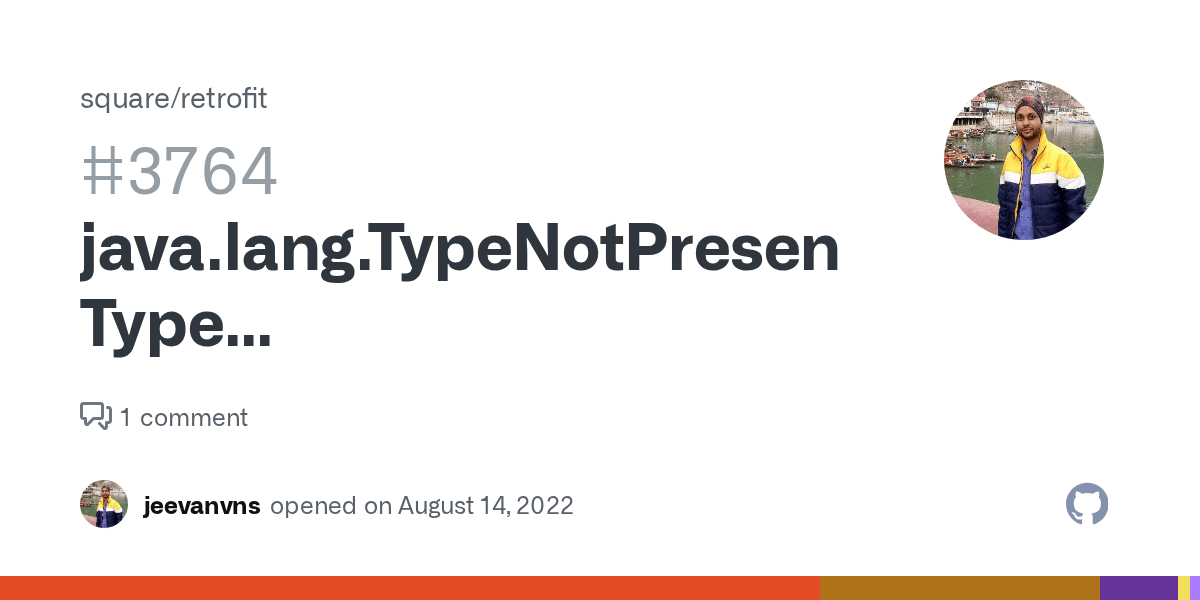 square/retrofit

#3764

java.lang.TypeNotPresen Type...

1 comment

jeevanvns opened on August 14, 2022